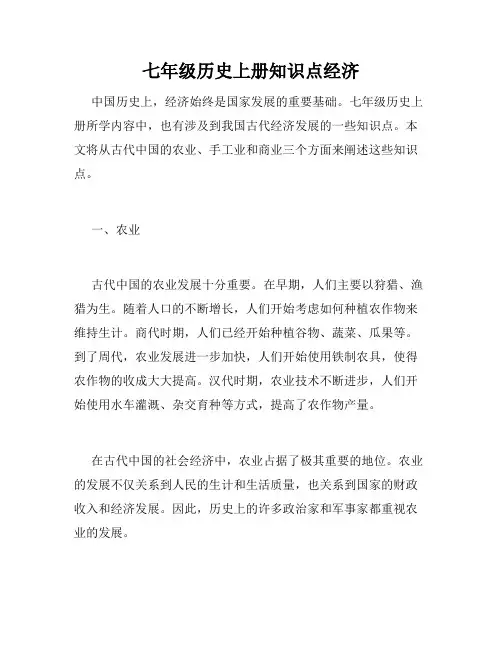 七年级历史上册知识点经济

中国历史上，经济始终是国家发展的重要基础。七年级历史上册所学内容中，也有涉及到我国古代经济发展的一些知识点。本文将从古代中国的农业、手工业和商业三个方面来阐述这些知识点。

一、农业

古代中国的农业发展十分重要。在早期，人们主要以狩猎、渔猎为生。随着人口的不断增长，人们开始考虑如何种植农作物来维持生计。商代时期，人们已经开始种植谷物、蔬菜、瓜果等。到了周代，农业发展进一步加快，人们开始使用铁制农具，使得农作物的收成大大提高。汉代时期，农业技术不断进步，人们开始使用水车灌溉、杂交育种等方式，提高了农作物产量。

在古代中国的社会经济中，农业占据了极其重要的地位。农业的发展不仅关系到人民的生计和生活质量，也关系到国家的财政收入和经济发展。因此，历史上的许多政治家和军事家都重视农业的发展。